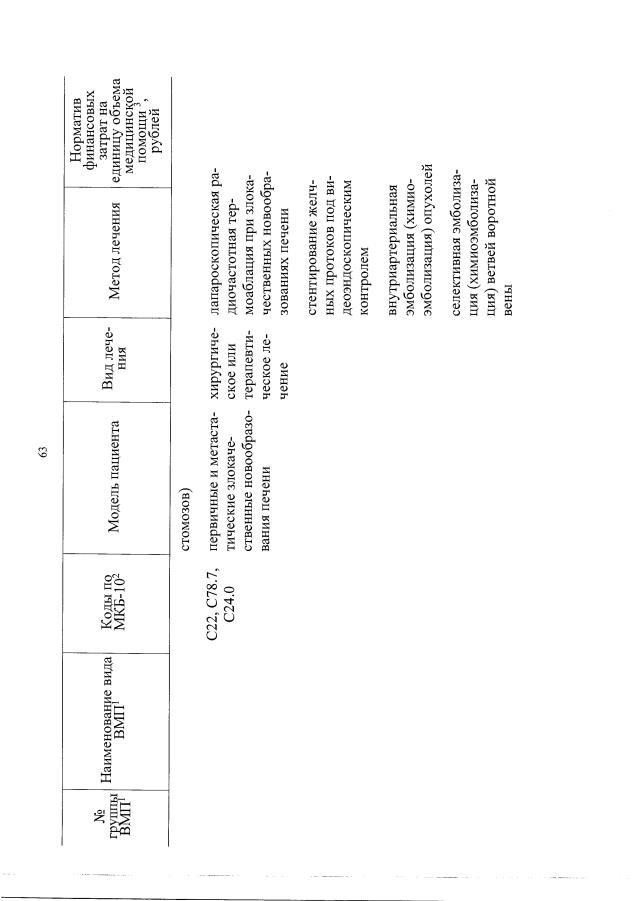 63

| № группы ВМП$^1$ | Наименование вида ВМП$^1$ | Коды по МКБ-10$^2$ | Модель пациента | Вид лечения | Метод лечения | Норматив финансовых затрат на единицу объема медицинской помощи$^3$, рублей |
|---|---|---|---|---|---|---|
| | | | стомозов) | | | |
| | | C22, C78.7, C24.0 | первичные и метастатические злокачественные новообразования печени | хирургическое или терапевтическое лечение | лапароскопическая радиочастотная термоаблация при злокачественных новообразованиях печени | |
| | | | | | стентирование желчных протоков под видеоэндоскопическим контролем | |
| | | | | | внутриартериальная эмболизация (химиоэмболизация) опухолей | |
| | | | | | селективная эмболизация (химиоэмболизация) ветвей воротной вены | |